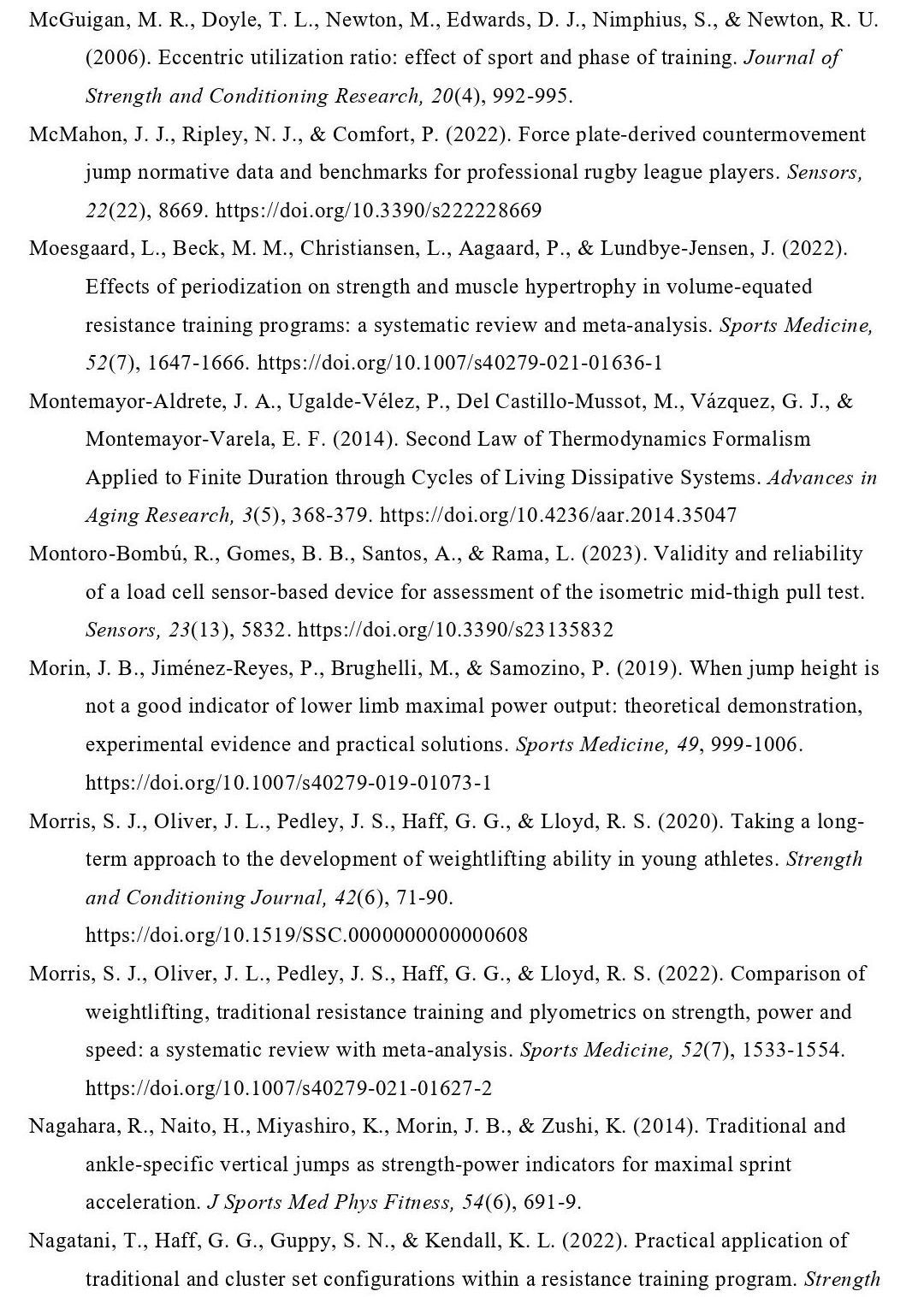 McGuigan, M. R., Doyle, T. L., Newton, M., Edwards, D. J., Nimphius, S., & Newton, R. U. (2006). Eccentric utilization ratio: effect of sport and phase of training. Journal of Strength and Conditioning Research, 20(4), 992-995.

McMahon, J. J., Ripley, N. J., & Comfort, P. (2022). Force plate-derived countermovement jump normative data and benchmarks for professional rugby league players. Sensors, 22(22), 8669. https://doi.org/10.3390/s222228669

Moesgaard, L., Beck, M. M., Christiansen, L., Aagaard, P., & Lundbye-Jensen, J. (2022). Effects of periodization on strength and muscle hypertrophy in volume-equated resistance training programs: a systematic review and meta-analysis. Sports Medicine, 52(7), 1647-1666. https://doi.org/10.1007/s40279-021-01636-1

Montemayor-Aldrete, J. A., Ugalde-Vélez, P., Del Castillo-Mussot, M., Vázquez, G. J., & Montemayor-Varela, E. F. (2014). Second Law of Thermodynamics Formalism Applied to Finite Duration through Cycles of Living Dissipative Systems. Advances in Aging Research, 3(5), 368-379. https://doi.org/10.4236/aar.2014.35047

Montoro-Bombú, R., Gomes, B. B., Santos, A., & Rama, L. (2023). Validity and reliability of a load cell sensor-based device for assessment of the isometric mid-thigh pull test. Sensors, 23(13), 5832. https://doi.org/10.3390/s23135832

Morin, J. B., Jiménez-Reyes, P., Brughelli, M., & Samozino, P. (2019). When jump height is not a good indicator of lower limb maximal power output: theoretical demonstration, experimental evidence and practical solutions. Sports Medicine, 49, 999-1006. https://doi.org/10.1007/s40279-019-01073-1

Morris, S. J., Oliver, J. L., Pedley, J. S., Haff, G. G., & Lloyd, R. S. (2020). Taking a long-term approach to the development of weightlifting ability in young athletes. Strength and Conditioning Journal, 42(6), 71-90. https://doi.org/10.1519/SSC.0000000000000608

Morris, S. J., Oliver, J. L., Pedley, J. S., Haff, G. G., & Lloyd, R. S. (2022). Comparison of weightlifting, traditional resistance training and plyometrics on strength, power and speed: a systematic review with meta-analysis. Sports Medicine, 52(7), 1533-1554. https://doi.org/10.1007/s40279-021-01627-2

Nagahara, R., Naito, H., Miyashiro, K., Morin, J. B., & Zushi, K. (2014). Traditional and ankle-specific vertical jumps as strength-power indicators for maximal sprint acceleration. J Sports Med Phys Fitness, 54(6), 691-9.

Nagatani, T., Haff, G. G., Guppy, S. N., & Kendall, K. L. (2022). Practical application of traditional and cluster set configurations within a resistance training program. Strength